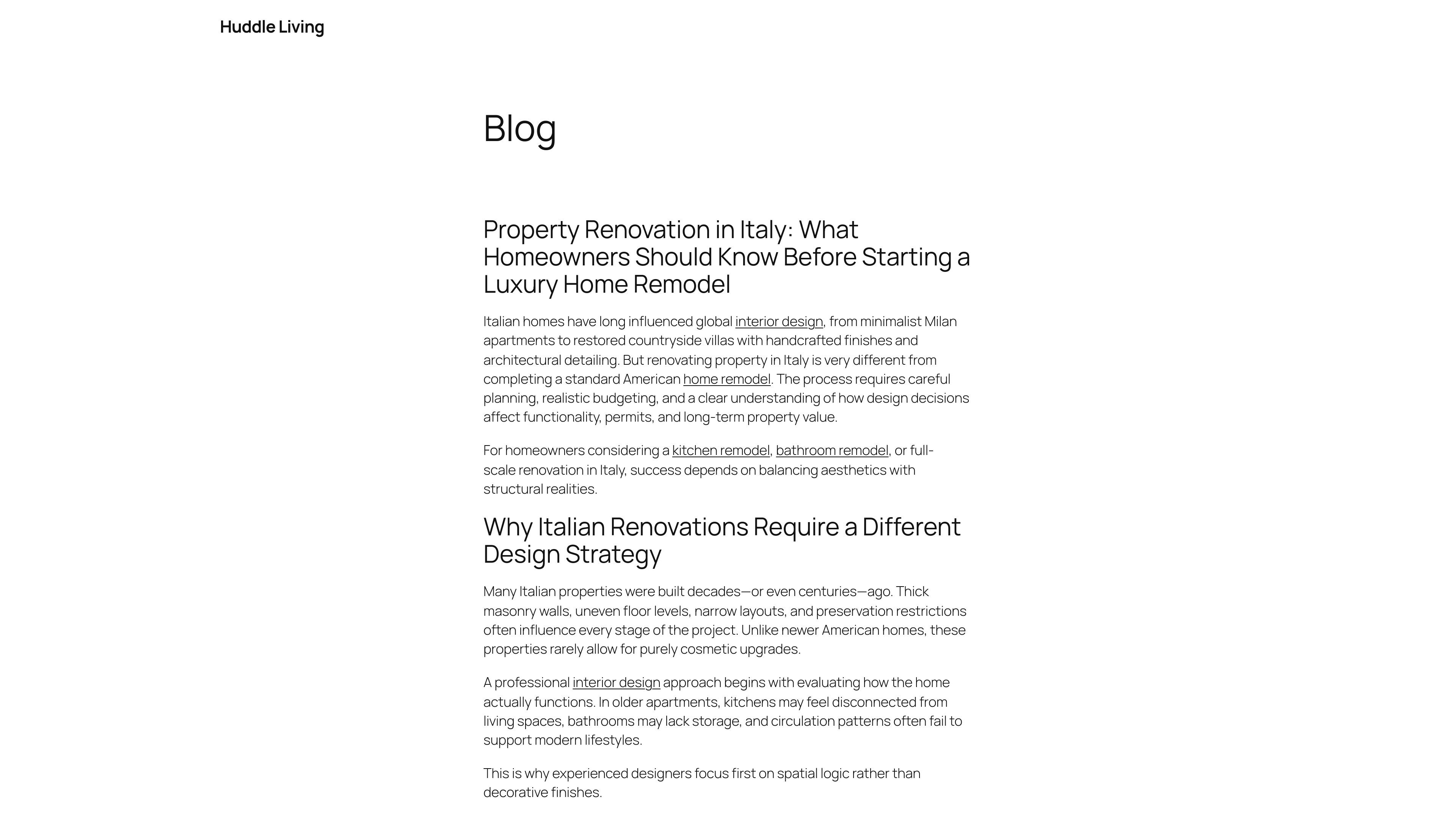 Huddle Living

Blog

Property Renovation in Italy: What Homeowners Should Know Before Starting a Luxury Home Remodel

Italian homes have long influenced global interior design, from minimalist Milan apartments to restored countryside villas with handcrafted finishes and architectural detailing. But renovating property in Italy is very different from completing a standard American home remodel. The process requires careful planning, realistic budgeting, and a clear understanding of how design decisions affect functionality, permits, and long-term property value.

For homeowners considering a kitchen remodel, bathroom remodel, or full-scale renovation in Italy, success depends on balancing aesthetics with structural realities.

Why Italian Renovations Require a Different Design Strategy

Many Italian properties were built decades—or even centuries—ago. Thick masonry walls, uneven floor levels, narrow layouts, and preservation restrictions often influence every stage of the project. Unlike newer American homes, these properties rarely allow for purely cosmetic upgrades.

A professional interior design approach begins with evaluating how the home actually functions. In older apartments, kitchens may feel disconnected from living spaces, bathrooms may lack storage, and circulation patterns often fail to support modern lifestyles.

This is why experienced designers focus first on spatial logic rather than decorative finishes.